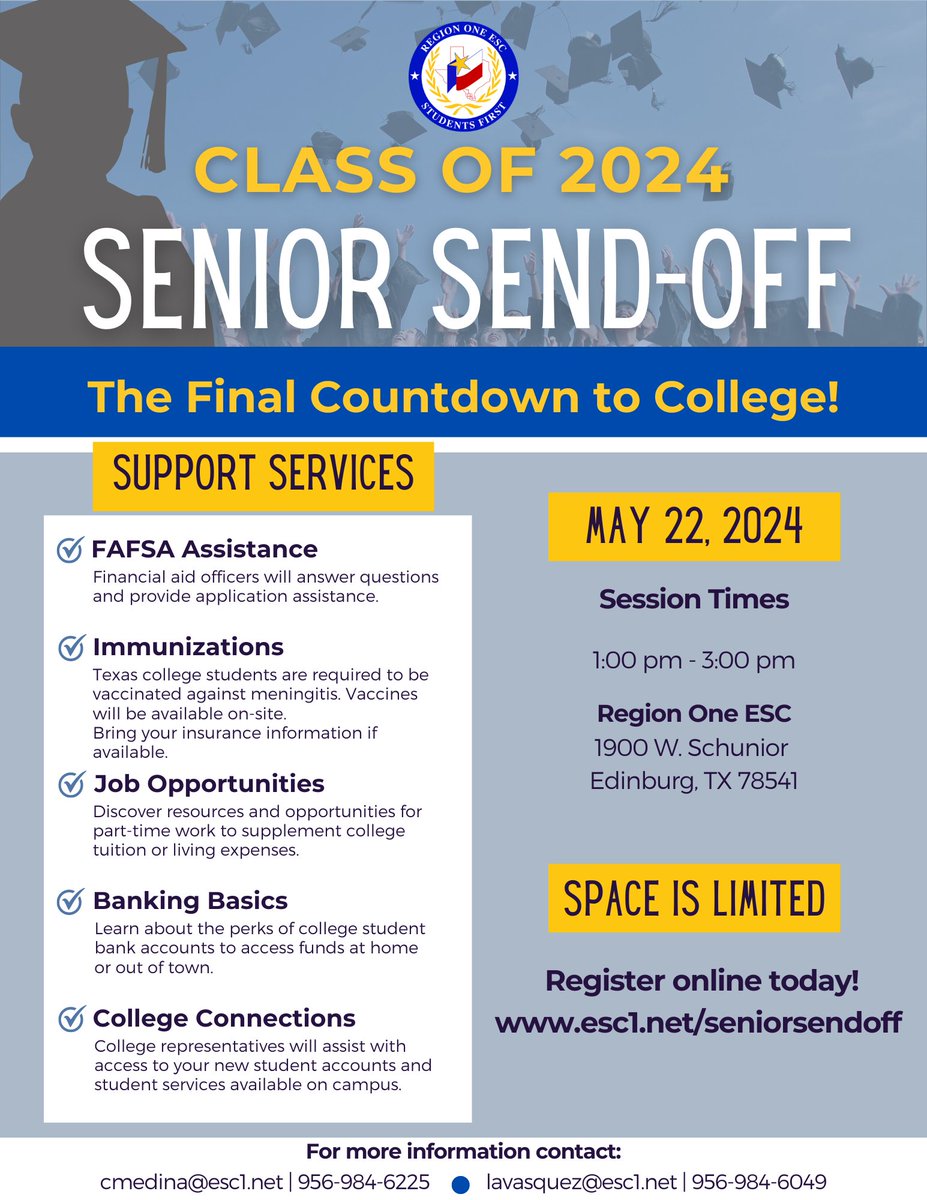 REGION ONE ESC
STUDENTS FIRST

CLASS OF 2024
SENIOR SEND-OFF

The Final Countdown to College!

SUPPORT SERVICES

FAFSA Assistance
Financial aid officers will answer questions and provide application assistance.

Immunizations
Texas college students are required to be vaccinated against meningitis. Vaccines will be available on-site.
Bring your insurance information if available.

Job Opportunities
Discover resources and opportunities for part-time work to supplement college tuition or living expenses.

Banking Basics
Learn about the perks of college student bank accounts to access funds at home or out of town.

College Connections
College representatives will assist with access to your new student accounts and student services available on campus.

MAY 22, 2024

Session Times

1:00 pm - 3:00 pm

Region One ESC
1900 W. Schunior
Edinburg, TX 78541

SPACE IS LIMITED

Register online today!
www.esc1.net/seniorsendoff

For more information contact:
cmedina@esc1.net | 956-984-6225 lavasquez@esc1.net | 956-984-6049